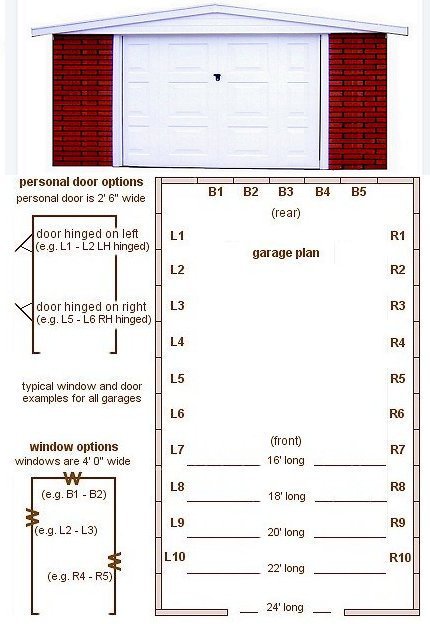 personal door options
personal door is 2' 6" wide

door hinged on left
(e.g. L1 - L2 LH hinged)

door hinged on right
(e.g. L5 - L6 RH hinged)

typical window and door examples for all garages

window options
windows are 4' 0" wide

W
(e.g. B1 - B2)
W
(e.g. L2 - L3)
W
(e.g. R4 - R5)

B1 B2 B3 B4 B5

(rear)

garage plan

L1 L2 L3 L4 L5 L6 L7 L8 L9 L10

R1 R2 R3 R4 R5 R6 R7 R8 R9 R10

(front)
16' long
18' long
20' long
22' long
24' long